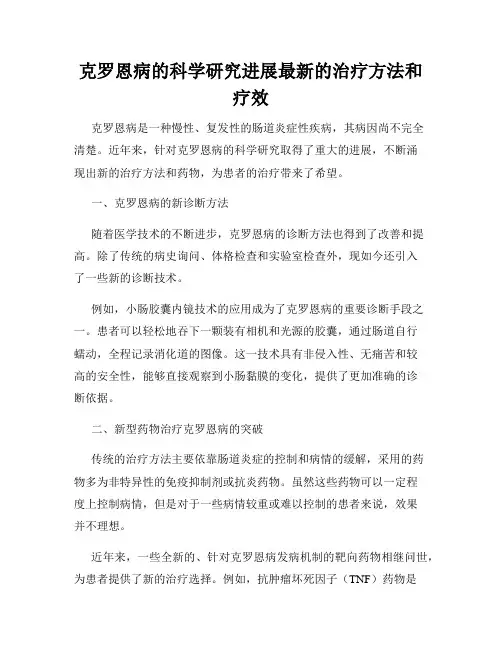 克罗恩病的科学研究进展最新的治疗方法和疗效

克罗恩病是一种慢性、复发性的肠道炎症性疾病，其病因尚不完全清楚。近年来，针对克罗恩病的科学研究取得了重大的进展，不断涌现出新的治疗方法和药物，为患者的治疗带来了希望。

一、克罗恩病的新诊断方法

随着医学技术的不断进步，克罗恩病的诊断方法也得到了改善和提高。除了传统的病史询问、体格检查和实验室检查外，现如今还引入了一些新的诊断技术。

例如，小肠胶囊内镜技术的应用成为了克罗恩病的重要诊断手段之一。患者可以轻松地吞下一颗装有相机和光源的胶囊，通过肠道自行蠕动，全程记录消化道的图像。这一技术具有非侵入性、无痛苦和较高的安全性，能够直接观察到小肠黏膜的变化，提供了更加准确的诊断依据。

二、新型药物治疗克罗恩病的突破

传统的治疗方法主要依靠肠道炎症的控制和病情的缓解，采用的药物多为非特异性的免疫抑制剂或抗炎药物。虽然这些药物可以一定程度上控制病情，但是对于一些病情较重或难以控制的患者来说，效果并不理想。

近年来，一些全新的、针对克罗恩病发病机制的靶向药物相继问世，为患者提供了新的治疗选择。例如，抗肿瘤坏死因子（TNF）药物是